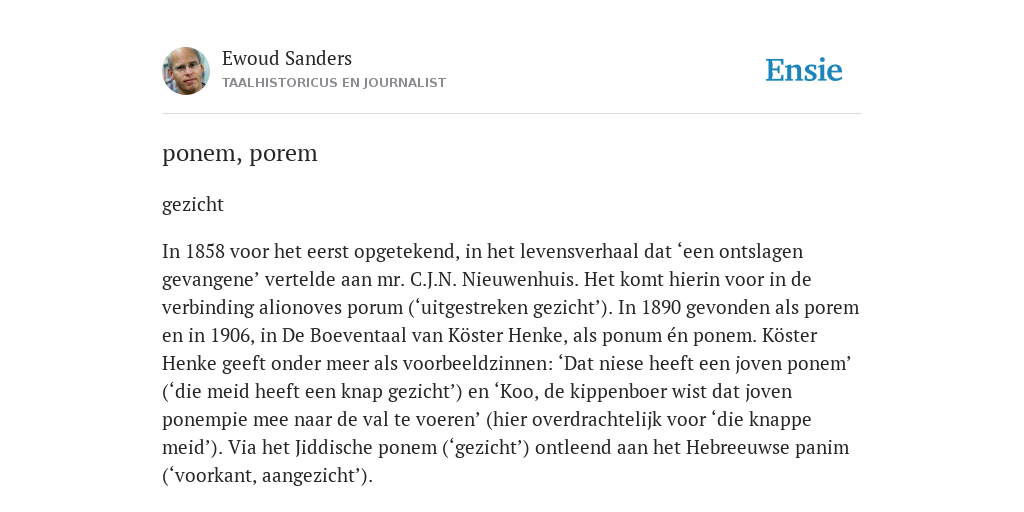 Ewoud Sanders
TAALHISTORICUS EN JOURNALIST

Ensie

ponem, porem

gezicht

In 1858 voor het eerst opgetekend, in het levensverhaal dat ‘een ontslagen gevangene’ vertelde aan mr. C.J.N. Nieuwenhuis. Het komt hierin voor in de verbinding alionoves porum (‘uitgestreken gezicht’). In 1890 gevonden als porem en in 1906, in De Boeventaal van Köster Henke, als ponum én ponem. Köster Henke geeft onder meer als voorbeeldzinnen: ‘Dat niese heeft een joven ponem’ (‘die meid heeft een knap gezicht’) en ‘Koo, de kippenboer wist dat joven ponempie mee naar de val te voeren’ (hier overdrachtelijk voor ‘die knappe meid’). Via het Jiddische ponem (‘gezicht’) ontleend aan het Hebreeuwse panim (‘voorkant, aangezicht’).